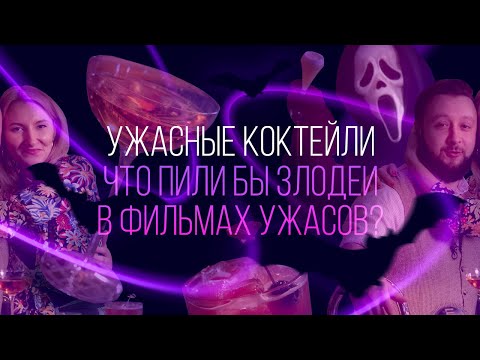 УЖАСНЫЕ КОКТЕЙЛИ
ЧТО ПИЛИ БЫ ЗЛОДЕИ
В ФИЛЬМАХ УЖАСОВ?